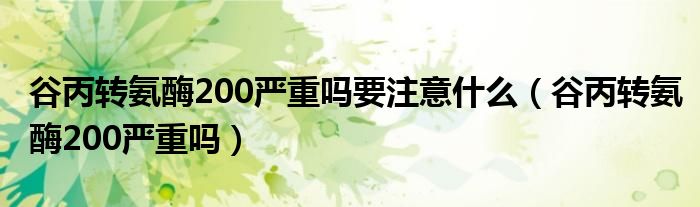 谷丙转氨酶200严重吗要注意什么（谷丙转氨酶200严重吗）